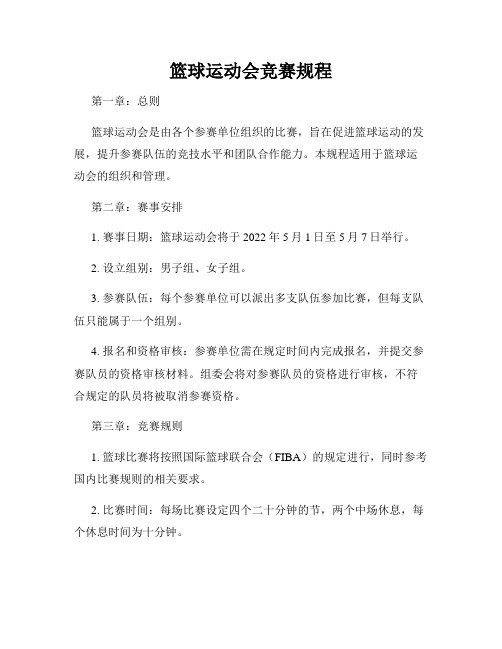 篮球运动会竞赛规程

第一章：总则

篮球运动会是由各个参赛单位组织的比赛，旨在促进篮球运动的发展，提升参赛队伍的竞技水平和团队合作能力。本规程适用于篮球运动会的组织和管理。

第二章：赛事安排

1. 赛事日期：篮球运动会将于 2022 年 5 月 1 日至 5 月 7 日举行。

2. 设立组别：男子组、女子组。

3. 参赛队伍：每个参赛单位可以派出多支队伍参加比赛，但每支队伍只能属于一个组别。

4. 报名和资格审核：参赛单位需在规定时间内完成报名，并提交参赛队员的资格审核材料。组委会将对参赛队员的资格进行审核，不符合规定的队员将被取消参赛资格。

第三章：竞赛规则

1. 篮球比赛将按照国际篮球联合会（FIBA）的规定进行，同时参考国内比赛规则的相关要求。

2. 比赛时间：每场比赛设定四个二十分钟的节，两个中场休息，每个休息时间为十分钟。